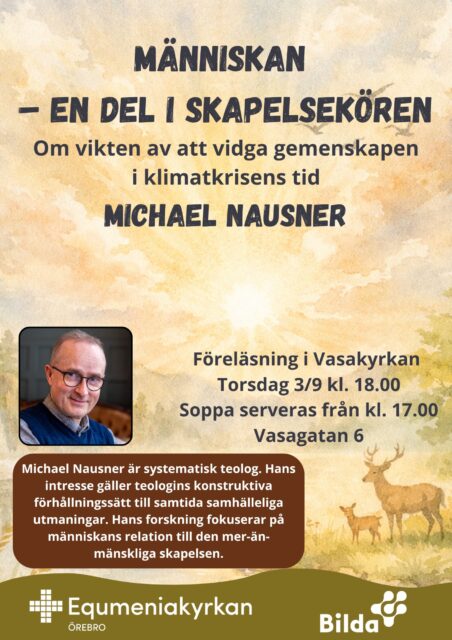 MÄNNISKAN
– EN DEL I SKAPELSEKÖREN

Om vikten av att vidga gemenskapen i klimatkrisens tid

MICHAEL NAUSNER

Föreläsning i Vasakyrkan
Torsdag 3/9 kl. 18.00
Soppa serveras från kl. 17.00
Vasagatan 6

Michael Nausner är systematisk teolog. Hans intresse gäller teologins konstruktiva förhållningssätt till samtida samhälleliga utmaningar. Hans forskning fokuserar på människans relation till den mer-än-mänskliga skapelsen.

Equmeniakyrkan
ÖREBRO

Bilda